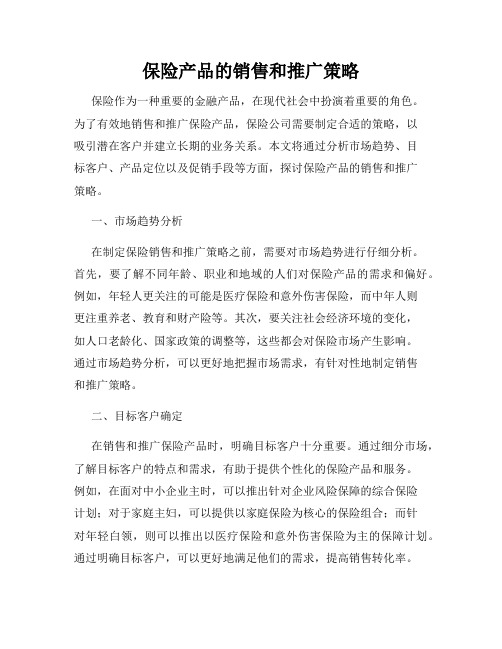 保险产品的销售和推广策略

保险作为一种重要的金融产品，在现代社会中扮演着重要的角色。为了有效地销售和推广保险产品，保险公司需要制定合适的策略，以吸引潜在客户并建立长期的业务关系。本文将通过分析市场趋势、目标客户、产品定位以及促销手段等方面，探讨保险产品的销售和推广策略。

一、市场趋势分析

在制定保险销售和推广策略之前，需要对市场趋势进行仔细分析。首先，要了解不同年龄、职业和地域的人们对保险产品的需求和偏好。例如，年轻人更关注的可能是医疗保险和意外伤害保险，而中年人则更注重养老、教育和财产险等。其次，要关注社会经济环境的变化，如人口老龄化、国家政策的调整等，这些都会对保险市场产生影响。通过市场趋势分析，可以更好地把握市场需求，有针对性地制定销售和推广策略。

二、目标客户确定

在销售和推广保险产品时，明确目标客户十分重要。通过细分市场，了解目标客户的特点和需求，有助于提供个性化的保险产品和服务。例如，在面对中小企业主时，可以推出针对企业风险保障的综合保险计划；对于家庭主妇，可以提供以家庭保险为核心的保险组合；而针对年轻白领，则可以推出以医疗保险和意外伤害保险为主的保障计划。通过明确目标客户，可以更好地满足他们的需求，提高销售转化率。